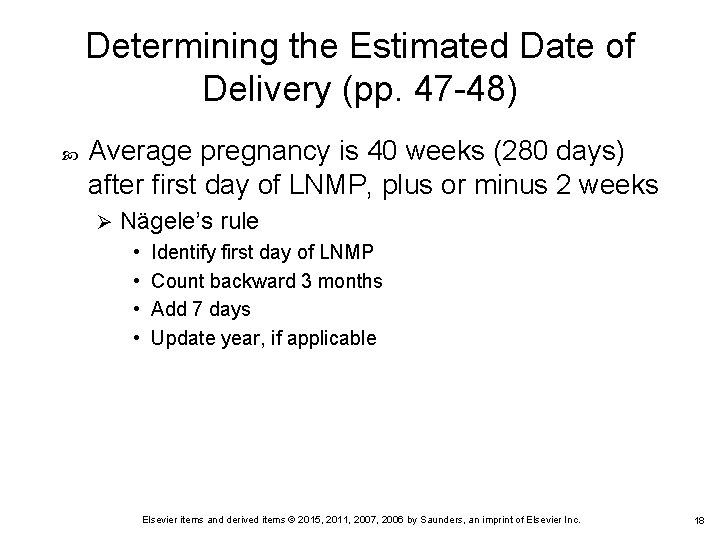 Determining the Estimated Date of Delivery (pp. 47-48)

Average pregnancy is 40 weeks (280 days) after first day of LNMP, plus or minus 2 weeks

Nägele's rule

• Identify first day of LNMP
• Count backward 3 months
• Add 7 days
• Update year, if applicable

Elsevier items and derived items © 2015, 2011, 2007, 2006 by Saunders, an imprint of Elsevier Inc.

18